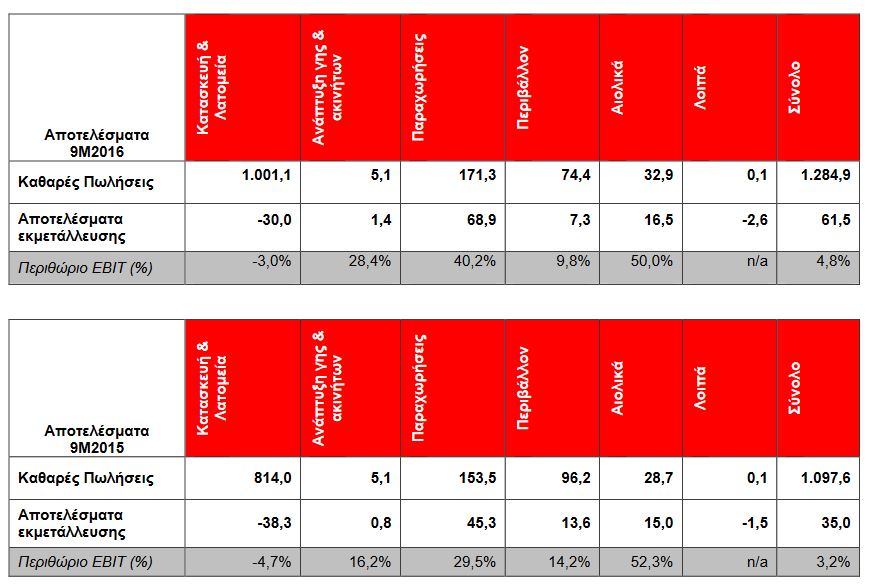 | Αποτελέσματα 9M2016 | Κατασκευή & Λατομεία | Ανάπτυξη γης & ακινήτων | Παραχωρήσεις | Περιβάλλον | Αιολικά | Λοιπά | Σύνολο |
|---|---|---|---|---|---|---|---|
| Καθαρές Πωλήσεις | 1.001,1 | 5,1 | 171,3 | 74,4 | 32,9 | 0,1 | 1.284,9 |
| Αποτελέσματα εκμετάλλευσης | -30,0 | 1,4 | 68,9 | 7,3 | 16,5 | -2,6 | 61,5 |
| Περιθώριο EBIT (%) | -3,0% | 28,4% | 40,2% | 9,8% | 50,0% | n/a | 4,8% |

| Αποτελέσματα 9M2015 | Κατασκευή & Λατομεία | Ανάπτυξη γης & ακινήτων | Παραχωρήσεις | Περιβάλλον | Αιολικά | Λοιπά | Σύνολο |
|---|---|---|---|---|---|---|---|
| Καθαρές Πωλήσεις | 814,0 | 5,1 | 153,5 | 96,2 | 28,7 | 0,1 | 1.097,6 |
| Αποτελέσματα εκμετάλλευσης | -38,3 | 0,8 | 45,3 | 13,6 | 15,0 | -1,5 | 35,0 |
| Περιθώριο EBIT (%) | -4,7% | 16,2% | 29,5% | 14,2% | 52,3% | n/a | 3,2% |